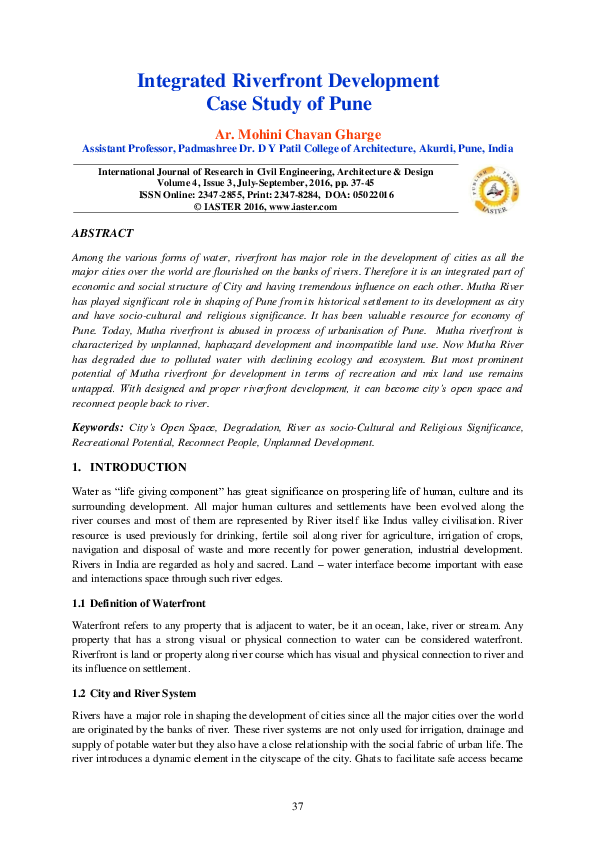 Integrated Riverfront Development
Case Study of Pune

Ar. Mohini Chavan Gharge
Assistant Professor, Padmashree Dr. D Y Patil College of Architecture, Akurdi, Pune, India

International Journal of Research in Civil Engineering, Architecture & Design
Volume 4, Issue 3, July-September, 2016, pp. 37-45
ISSN Online: 2347-2855, Print: 2347-8284, DOA: 05022016
© IASTER 2016, www.iaster.com

PUBLISH PROSPER IASTER

ABSTRACT

Among the various forms of water, riverfront has major role in the development of cities as all the major cities over the world are flourished on the banks of rivers. Therefore it is an integrated part of economic and social structure of City and having tremendous influence on each other. Mutha River has played significant role in shaping of Pune from its historical settlement to its development as city and have socio-cultural and religious significance. It has been valuable resource for economy of Pune. Today, Mutha riverfront is abused in process of urbanisation of Pune. Mutha riverfront is characterized by unplanned, haphazard development and incompatible land use. Now Mutha River has degraded due to polluted water with declining ecology and ecosystem. But most prominent potential of Mutha riverfront for development in terms of recreation and mix land use remains untapped. With designed and proper riverfront development, it can become city's open space and reconnect people back to river.

Keywords: City's Open Space, Degradation, River as socio-Cultural and Religious Significance, Recreational Potential, Reconnect People, Unplanned Development.

1. INTRODUCTION

Water as "life giving component" has great significance on prospering life of human, culture and its surrounding development. All major human cultures and settlements have been evolved along the river courses and most of them are represented by River itself like Indus valley civilisation. River resource is used previously for drinking, fertile soil along river for agriculture, irrigation of crops, navigation and disposal of waste and more recently for power generation, industrial development. Rivers in India are regarded as holy and sacred. Land – water interface become important with ease and interactions space through such river edges.

1.1 Definition of Waterfront

Waterfront refers to any property that is adjacent to water, be it an ocean, lake, river or stream. Any property that has a strong visual or physical connection to water can be considered waterfront. Riverfront is land or property along river course which has visual and physical connection to river and its influence on settlement.

1.2 City and River System

Rivers have a major role in shaping the development of cities since all the major cities over the world are originated by the banks of river. These river systems are not only used for irrigation, drainage and supply of potable water but they also have a close relationship with the social fabric of urban life. The river introduces a dynamic element in the cityscape of the city. Ghats to facilitate safe access became

37